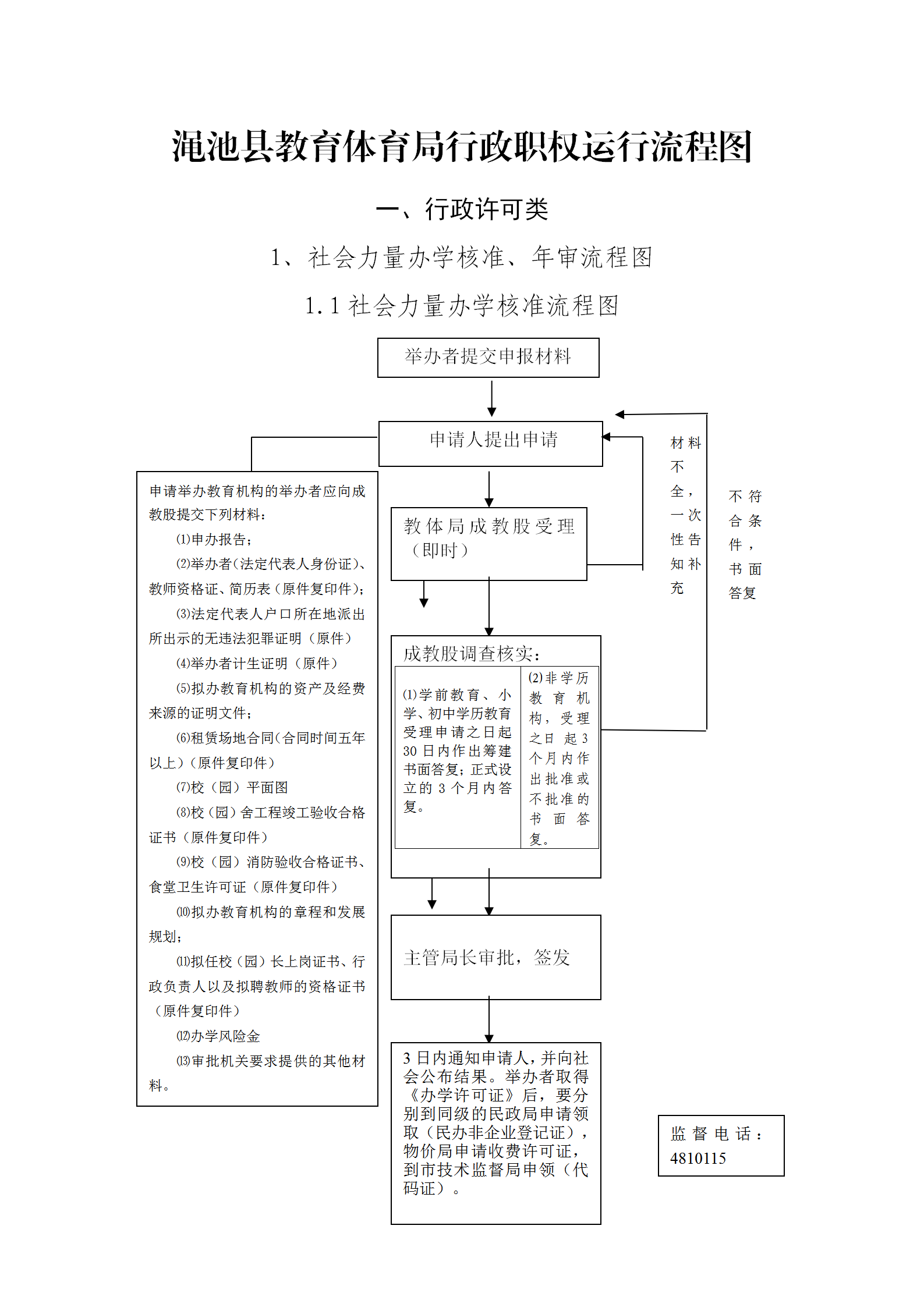 渑池县教育体育局行政职权运行流程图

一、行政许可类

1、社会力量办学核准、年审流程图

1.1 社会力量办学核准流程图

举办者提交申报材料

申请人提出申请

申请举办教育机构的举办者应向成教股提交下列材料：
⑴申办报告；
⑵举办者(法定代表人身份证)、教师资格证、简历表（原件复印件)；
⑶法定代表人户口所在地派出所出示的无违法犯罪证明（原件）
⑷举办者计生证明（原件）
⑸拟办教育机构的资产及经费来源的证明文件；
⑹租赁场地合同(合同时间五年以上)（原件复印件）
⑺校（园）平面图
⑻校（园）舍工程竣工验收合格证书（原件复印件）
⑼校（园）消防验收合格证书、食堂卫生许可证（原件复印件）
⑽拟办教育机构的章程和发展规划；
⑾拟任校（园）长上岗证书、行政负责人以及拟聘教师的资格证书（原件复印件）
⑿办学风险金
⒀审批机关要求提供的其他材料。

教体局成教股受理（即时）

材料不全，一次性告知补充

不符合条件，书面答复

成教股调查核实：

⑴学前教育、小学、初中学历教育受理申请之日起30日内作出筹建书面答复；正式设立的3个月内答复。

⑵非学历教育机构，受理之日起3个月内作出批准或不批准的书面答复。

主管局长审批，签发

3日内通知申请人，并向社会公布结果。举办者取得《办学许可证》后，要分别到同级的民政局申请领取（民办非企业登记证），物价局申请收费许可证，到市技术监督局申领（代码证）。

监督电话：4810115